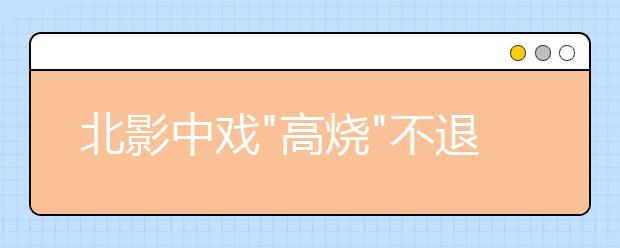 北影中戏"高烧"不退